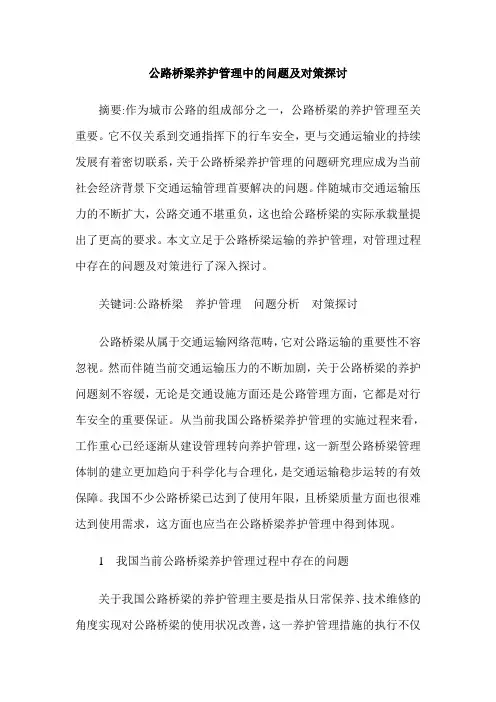 公路桥梁养护管理中的问题及对策探讨

摘要:作为城市公路的组成部分之一，公路桥梁的养护管理至关重要。它不仅关系到交通指挥下的行车安全，更与交通运输业的持续发展有着密切联系，关于公路桥梁养护管理的问题研究理应成为当前社会经济背景下交通运输管理首要解决的问题。伴随城市交通运输压力的不断扩大，公路交通不堪重负，这也给公路桥梁的实际承载量提出了更高的要求。本文立足于公路桥梁运输的养护管理，对管理过程中存在的问题及对策进行了深入探讨。

关键词:公路桥梁　养护管理　问题分析　对策探讨

公路桥梁从属于交通运输网络范畴，它对公路运输的重要性不容忽视。然而伴随当前交通运输压力的不断加剧，关于公路桥梁的养护问题刻不容缓，无论是交通设施方面还是公路管理方面，它都是对行车安全的重要保证。从当前我国公路桥梁养护管理的实施过程来看，工作重心已经逐渐从建设管理转向养护管理，这一新型公路桥梁管理体制的建立更加趋向于科学化与合理化，是交通运输稳步运转的有效保障。我国不少公路桥梁已达到了使用年限，且桥梁质量方面也很难达到使用需求，这方面也应当在公路桥梁养护管理中得到体现。

1　我国当前公路桥梁养护管理过程中存在的问题

关于我国公路桥梁的养护管理主要是指从日常保养、技术维修的角度实现对公路桥梁的使用状况改善，这一养护管理措施的执行不仅